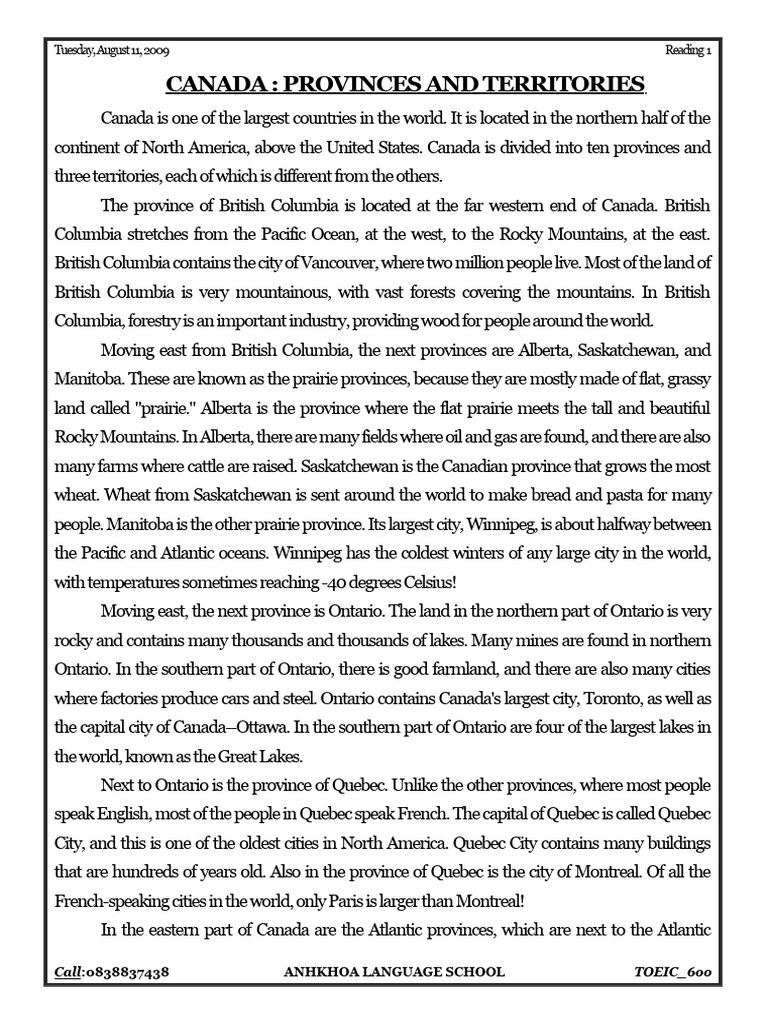 Tuesday, August 11, 2009 Reading 1

CANADA : PROVINCES AND TERRITORIES

Canada is one of the largest countries in the world. It is located in the northern half of the continent of North America, above the United States. Canada is divided into ten provinces and three territories, each of which is different from the others.

The province of British Columbia is located at the far western end of Canada. British Columbia stretches from the Pacific Ocean, at the west, to the Rocky Mountains, at the east. British Columbia contains the city of Vancouver, where two million people live. Most of the land of British Columbia is very mountainous, with vast forests covering the mountains. In British Columbia, forestry is an important industry, providing wood for people around the world.

Moving east from British Columbia, the next provinces are Alberta, Saskatchewan, and Manitoba. These are known as the prairie provinces, because they are mostly made of flat, grassy land called "prairie." Alberta is the province where the flat prairie meets the tall and beautiful Rocky Mountains. In Alberta, there are many fields where oil and gas are found, and there are also many farms where cattle are raised. Saskatchewan is the Canadian province that grows the most wheat. Wheat from Saskatchewan is sent around the world to make bread and pasta for many people. Manitoba is the other prairie province. Its largest city, Winnipeg, is about halfway between the Pacific and Atlantic oceans. Winnipeg has the coldest winters of any large city in the world, with temperatures sometimes reaching -40 degrees Celsius!

Moving east, the next province is Ontario. The land in the northern part of Ontario is very rocky and contains many thousands and thousands of lakes. Many mines are found in northern Ontario. In the southern part of Ontario, there is good farmland, and there are also many cities where factories produce cars and steel. Ontario contains Canada's largest city, Toronto, as well as the capital city of Canada--Ottawa. In the southern part of Ontario are four of the largest lakes in the world, known as the Great Lakes.

Next to Ontario is the province of Quebec. Unlike the other provinces, where most people speak English, most of the people in Quebec speak French. The capital of Quebec is called Quebec City, and this is one of the oldest cities in North America. Quebec City contains many buildings that are hundreds of years old. Also in the province of Quebec is the city of Montreal. Of all the French-speaking cities in the world, only Paris is larger than Montreal!

In the eastern part of Canada are the Atlantic provinces, which are next to the Atlantic

Call:0838837438 ANHKHOA LANGUAGE SCHOOL TOEIC_600